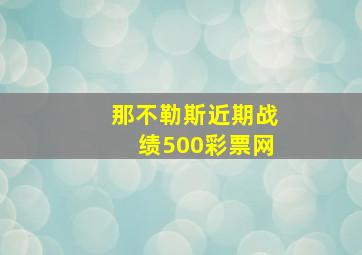 那不勒斯近期战绩500彩票网